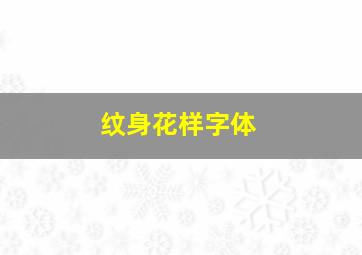 纹身花样字体